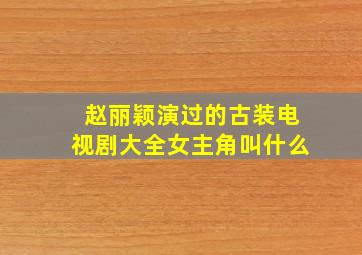 赵丽颖演过的古装电视剧大全女主角叫什么